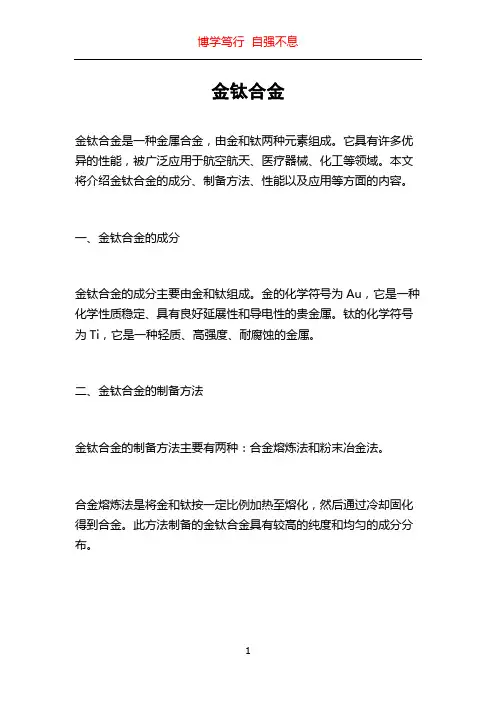 博学笃行 自强不息

金钛合金

金钛合金是一种金属合金，由金和钛两种元素组成。它具有许多优异的性能，被广泛应用于航空航天、医疗器械、化工等领域。本文将介绍金钛合金的成分、制备方法、性能以及应用等方面的内容。

一、金钛合金的成分

金钛合金的成分主要由金和钛组成。金的化学符号为 Au，它是一种化学性质稳定、具有良好延展性和导电性的贵金属。钛的化学符号为 Ti，它是一种轻质、高强度、耐腐蚀的金属。

二、金钛合金的制备方法

金钛合金的制备方法主要有两种：合金熔炼法和粉末冶金法。

合金熔炼法是将金和钛按一定比例加热至熔化，然后通过冷却固化得到合金。此方法制备的金钛合金具有较高的纯度和均匀的成分分布。

1